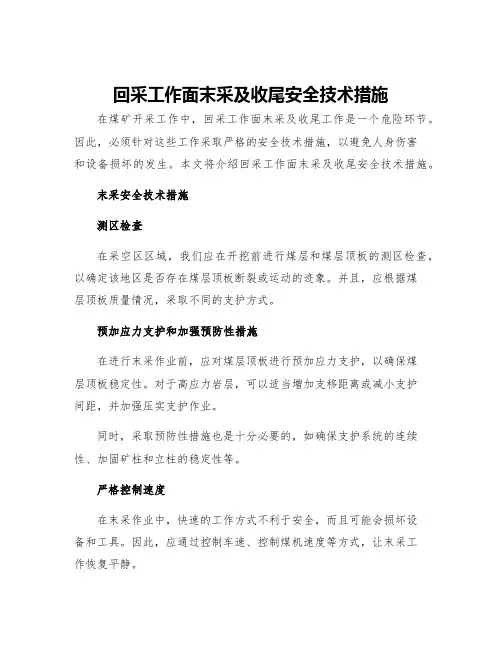 回采工作面末采及收尾安全技术措施

在煤矿开采工作中，回采工作面末采及收尾工作是一个危险环节。因此，必须针对这些工作采取严格的安全技术措施，以避免人身伤害和设备损坏的发生。本文将介绍回采工作面末采及收尾安全技术措施。

末采安全技术措施

测区检查

在采空区区域，我们应在开挖前进行煤层和煤层顶板的测区检查，以确定该地区是否存在煤层顶板断裂或运动的迹象。并且，应根据煤层顶板质量情况，采取不同的支护方式。

预加应力支护和加强预防性措施

在进行末采作业前，应对煤层顶板进行预加应力支护，以确保煤层顶板稳定性。对于高应力岩层，可以适当增加支移距离或减小支护间距，并加强压实支护作业。

同时，采取预防性措施也是十分必要的，如确保支护系统的连续性、加固矿柱和立柱的稳定性等。

严格控制速度

在末采作业中，快速的工作方式不利于安全，而且可能会损坏设备和工具。因此，应通过控制车速、控制煤机速度等方式，让末采工作恢复平静。